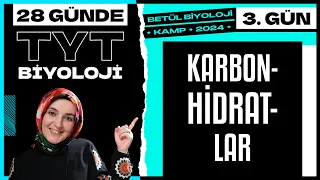 28 GÜNDE
TYT
BİYOLOJİ

BETÜL BİYOLOJİ
• KAMP • 2024 •

3. GÜN

KARBON-
HİDRAT-
LAR